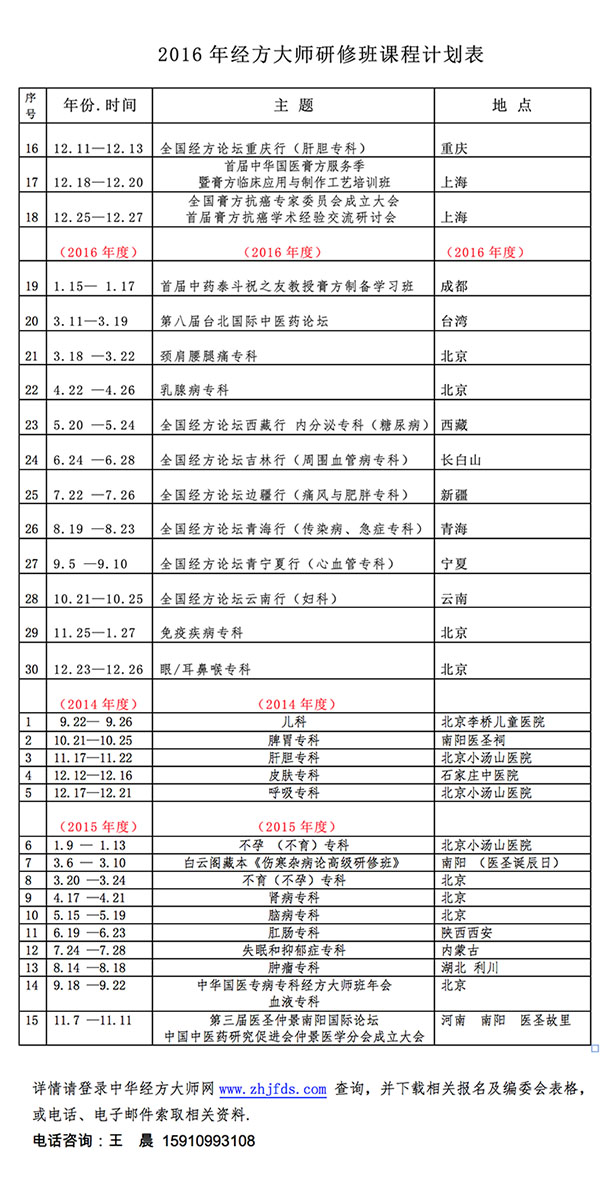 2016 年经方大师研修班课程计划表

| 序号 | 年份.时间 | 主 题 | 地 点 |
|---|---|---|---|
| 16 | 12.11—12.13 | 全国经方论坛重庆行（肝胆专科） | 重庆 |
| 17 | 12.18—12.20 | 首届中华国医膏方服务季 暨膏方临床应用与制作工艺培训班 | 上海 |
| 18 | 12.25—12.27 | 全国膏方抗癌专家委员会成立大会 首届膏方抗癌学术经验交流研讨会 | 上海 |
|  | （2016 年度） | （2016 年度） | （2016 年度） |
| 19 | 1.15— 1.17 | 首届中药泰斗祝之友教授膏方制备学习班 | 成都 |
| 20 | 3.11—3.19 | 第八届台北国际中医药论坛 | 台湾 |
| 21 | 3.18 —3.22 | 颈肩腰腿痛专科 | 北京 |
| 22 | 4.22 —4.26 | 乳腺病专科 | 北京 |
| 23 | 5.20 —5.24 | 全国经方论坛西藏行 内分泌专科（糖尿病） | 西藏 |
| 24 | 6.24 —6.28 | 全国经方论坛吉林行（周围血管病专科） | 长白山 |
| 25 | 7.22 —7.26 | 全国经方论坛边疆行（痛风与肥胖专科） | 新疆 |
| 26 | 8.19 —8.23 | 全国经方论坛青海行（传染病、急症专科） | 青海 |
| 27 | 9.5 —9.10 | 全国经方论坛青宁夏行（心血管专科） | 宁夏 |
| 28 | 10.21—10.25 | 全国经方论坛云南行（妇科） | 云南 |
| 29 | 11.25—1.27 | 免疫疾病专科 | 北京 |
| 30 | 12.23—12.26 | 眼/耳鼻喉专科 | 北京 |
|  | （2014 年度） | （2014 年度） |  |
| 1 | 9.22— 9.26 | 儿科 | 北京李桥儿童医院 |
| 2 | 10.21—10.25 | 脾胃专科 | 南阳医圣祠 |
| 3 | 11.17—11.22 | 肝胆专科 | 北京小汤山医院 |
| 4 | 12.12—12.16 | 皮肤专科 | 石家庄中医院 |
| 5 | 12.17—12.21 | 呼吸专科 | 北京小汤山医院 |
|  | （2015 年度） | （2015 年度） |  |
| 6 | 1.9 — 1.13 | 不孕 （不育）专科 | 北京小汤山医院 |
| 7 | 3.6 — 3.10 | 白云阁藏本《伤寒杂病论高级研修班》 | 南阳 （医圣诞辰日） |
| 8 | 3.20 —3.24 | 不育（不孕）专科 | 北京 |
| 9 | 4.17 —4.21 | 肾病专科 | 北京 |
| 10 | 5.15 —5.19 | 脑病专科 | 北京 |
| 11 | 6.19 —6.23 | 肛肠专科 | 陕西西安 |
| 12 | 7.24 —7.28 | 失眠和抑郁症专科 | 内蒙古 |
| 13 | 8.14 —8.18 | 肿瘤专科 | 湖北 利川 |
| 14 | 9.18 —9.22 | 中华国医专病专科经方大师班年会 血液专科 | 北京 |
| 15 | 11.7 —11.11 | 第三届医圣仲景南阳国际论坛 中国中医药研究促进会仲景医学分会成立大会 | 河南 南阳 医圣故里 |

详情请登录中华经方大师网 www.zhjfds.com 查询，并下载相关报名及编委会表格，或电话、电子邮件索取相关资料.

电话咨询：王 晨 15910993108